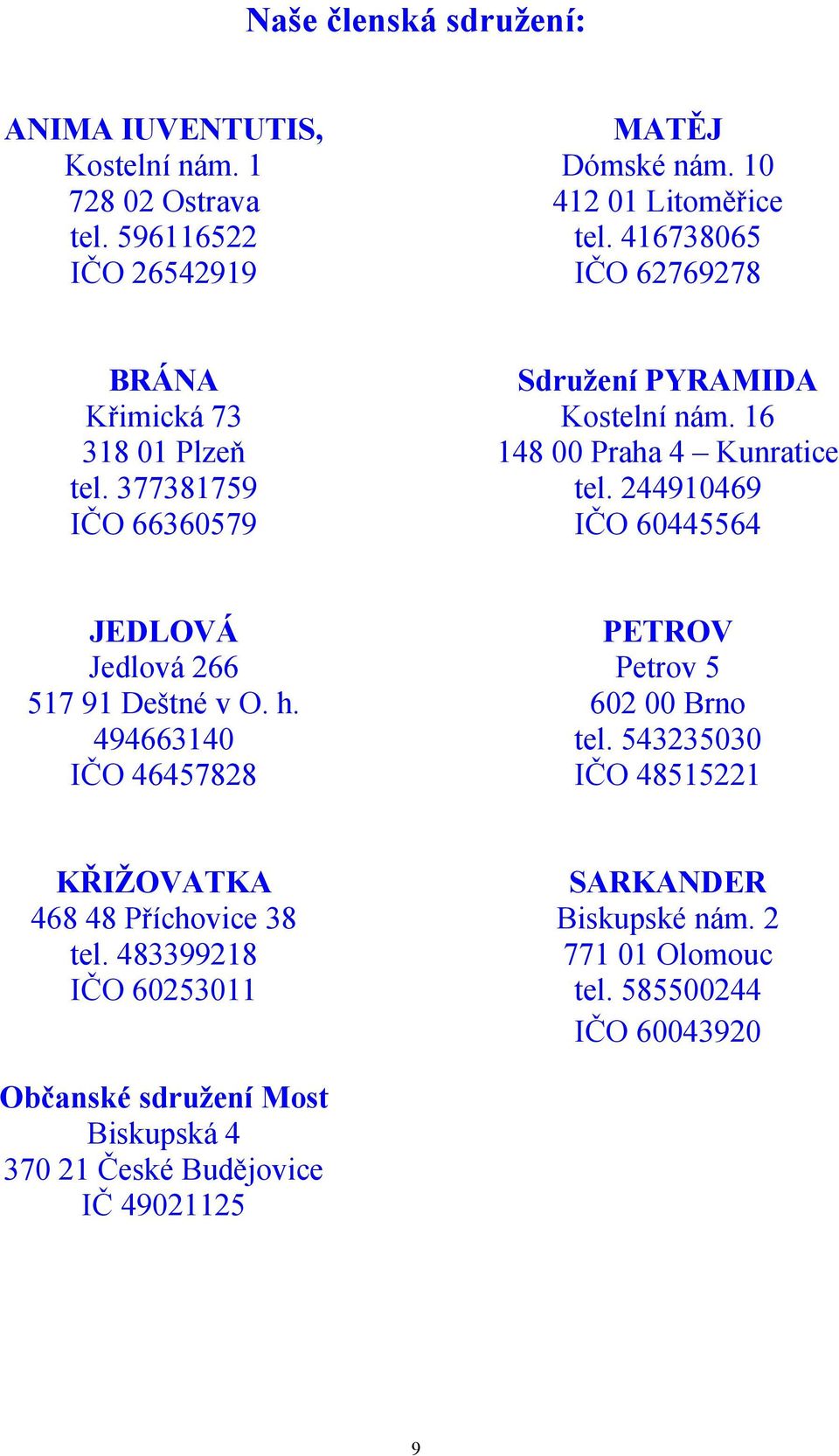 Naše členská sdružení:

ANIMA IUVENTUTIS,
Kostelní nám. 1
728 02 Ostrava
tel. 596116522
IČO 26542919

BRÁNA
Křimická 73
318 01 Plzeň
tel. 377381759
IČO 66360579

JEDLOVÁ
Jedlová 266
517 91 Deštné v O. h.
494663140
IČO 46457828

KŘIŽOVATKA
468 48 Příchovice 38
tel. 483399218
IČO 60253011

Občanské sdružení Most
Biskupská 4
370 21 České Budějovice
IČ 49021125

MATĚJ
Dómské nám. 10
412 01 Litoměřice
tel. 416738065
IČO 62769278

Sdružení PYRAMIDA
Kostelní nám. 16
148 00 Praha 4 – Kunratice
tel. 244910469
IČO 60445564

PETROV
Petrov 5
602 00 Brno
tel. 543235030
IČO 48515221

SARKANDER
Biskupské nám. 2
771 01 Olomouc
tel. 585500244
IČO 60043920

9